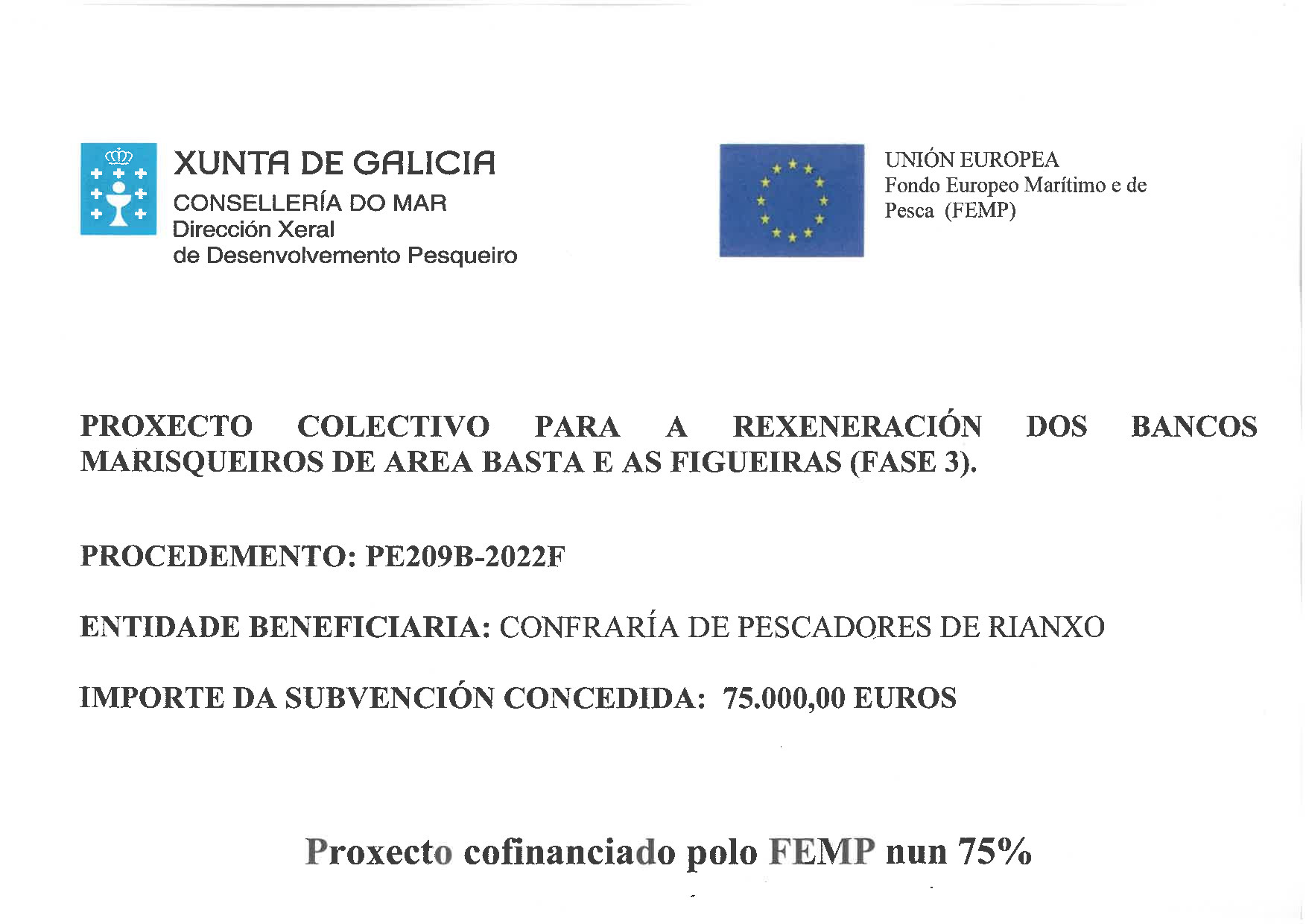 XUNTA DE GALICIA
CONSELLERÍA DO MAR
Dirección Xeral
de Desenvolvemento Pesqueiro

UNIÓN EUROPEA
Fondo Europeo Marítimo e de Pesca (FEMP)

PROXECTO COLECTIVO PARA A REXENERACIÓN DOS BANCOS MARISQUEIROS DE AREA BASTA E AS FIGUEIRAS (FASE 3).

PROCEDEMENTO: PE209B-2022F

ENTIDADE BENEFICIARIA: CONFRARÍA DE PESCADORES DE RIANXO

IMPORTE DA SUBVENCIÓN CONCEDIDA: 75.000,00 EUROS

Proxecto cofinanciado polo FEMP nun 75%